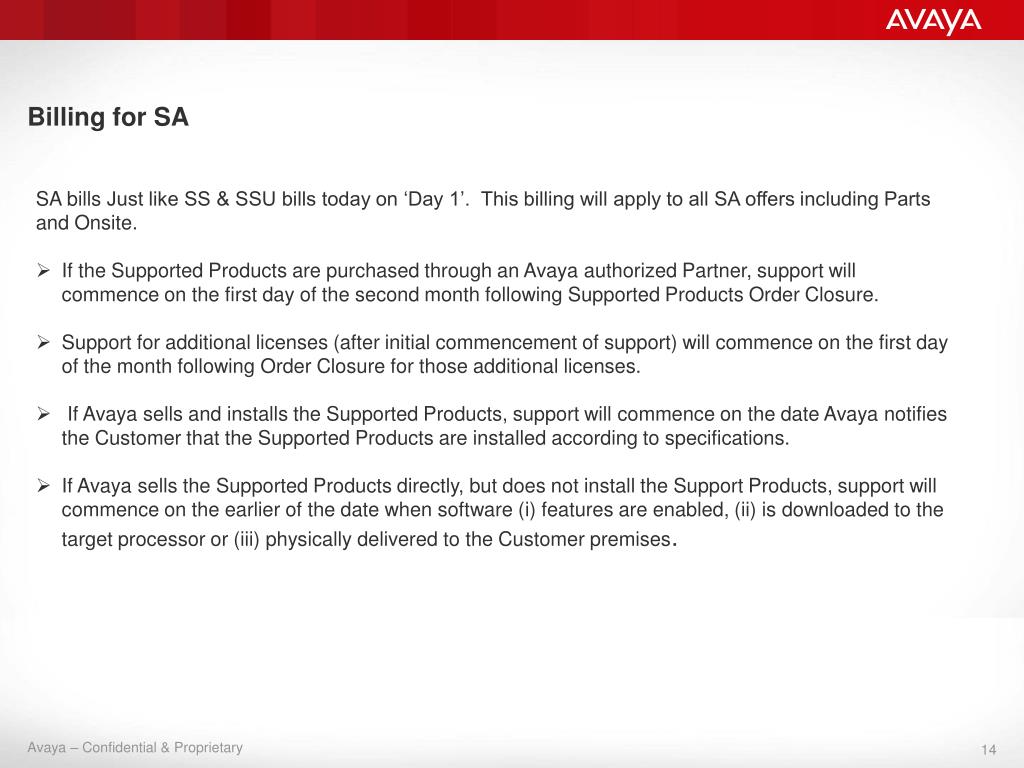 AVAYA

Billing for SA

SA bills Just like SS & SSU bills today on ‘Day 1’. This billing will apply to all SA offers including Parts and Onsite.

➢ If the Supported Products are purchased through an Avaya authorized Partner, support will commence on the first day of the second month following Supported Products Order Closure.

➢ Support for additional licenses (after initial commencement of support) will commence on the first day of the month following Order Closure for those additional licenses.

➢ If Avaya sells and installs the Supported Products, support will commence on the date Avaya notifies the Customer that the Supported Products are installed according to specifications.

➢ If Avaya sells the Supported Products directly, but does not install the Support Products, support will commence on the earlier of the date when software (i) features are enabled, (ii) is downloaded to the target processor or (iii) physically delivered to the Customer premises.

Avaya – Confidential & Proprietary

14